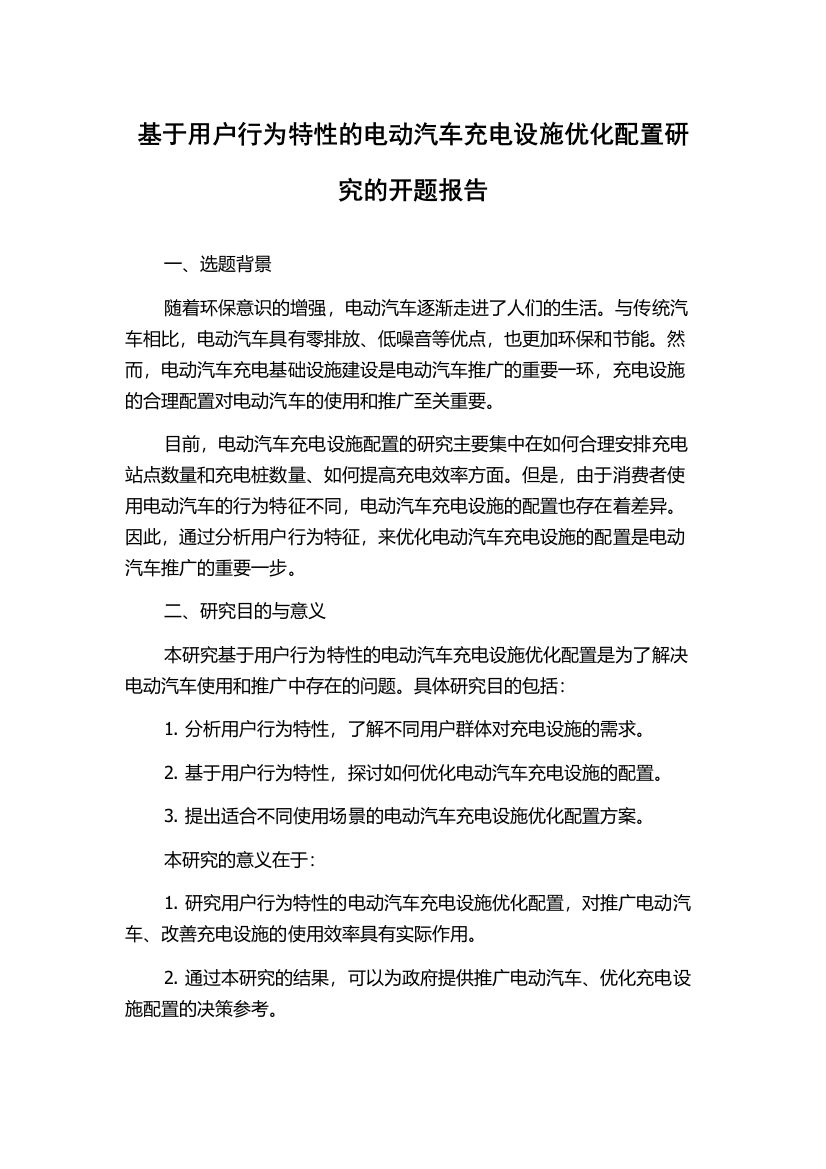 基于用户行为特性的电动汽车充电设施优化配置研究的开题报告

一、选题背景

随着环保意识的增强，电动汽车逐渐走进了人们的生活。与传统汽车相比，电动汽车具有零排放、低噪音等优点，也更加环保和节能。然而，电动汽车充电基础设施建设是电动汽车推广的重要一环，充电设施的合理配置对电动汽车的使用和推广至关重要。

目前，电动汽车充电设施配置的研究主要集中在如何合理安排充电站点数量和充电桩数量、如何提高充电效率方面。但是，由于消费者使用电动汽车的行为特征不同，电动汽车充电设施的配置也存在着差异。因此，通过分析用户行为特征，来优化电动汽车充电设施的配置是电动汽车推广的重要一步。

二、研究目的与意义

本研究基于用户行为特性的电动汽车充电设施优化配置是为了解决电动汽车使用和推广中存在的问题。具体研究目的包括：

1. 分析用户行为特性，了解不同用户群体对充电设施的需求。

2. 基于用户行为特性，探讨如何优化电动汽车充电设施的配置。

3. 提出适合不同使用场景的电动汽车充电设施优化配置方案。

本研究的意义在于：

1. 研究用户行为特性的电动汽车充电设施优化配置，对推广电动汽车、改善充电设施的使用效率具有实际作用。

2. 通过本研究的结果，可以为政府提供推广电动汽车、优化充电设施配置的决策参考。